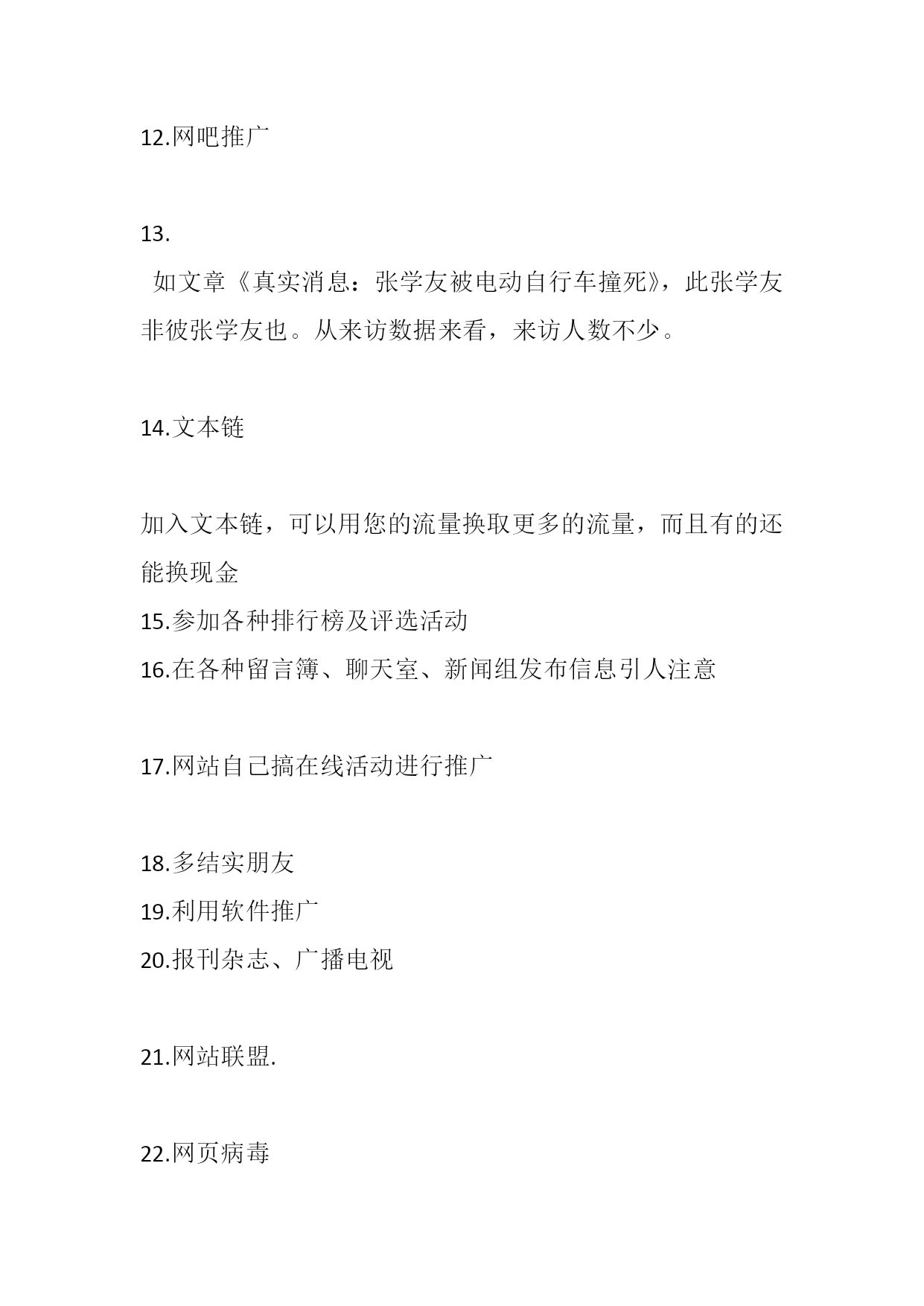 12.网吧推广

13.

如文章《真实消息：张学友被电动自行车撞死》，此张学友非彼张学友也。从来访数据来看，来访人数不少。

14.文本链

加入文本链，可以用您的流量换取更多的流量，而且有的还能换现金

15.参加各种排行榜及评选活动

16.在各种留言簿、聊天室、新闻组发布信息引人注意

17.网站自己搞在线活动进行推广

18.多结实朋友

19.利用软件推广

20.报刊杂志、广播电视

21.网站联盟.

22.网页病毒